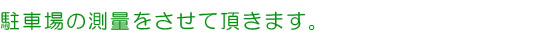 駐車場の測量をさせて頂きます。